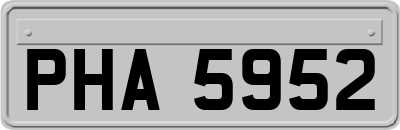 PHA 5952